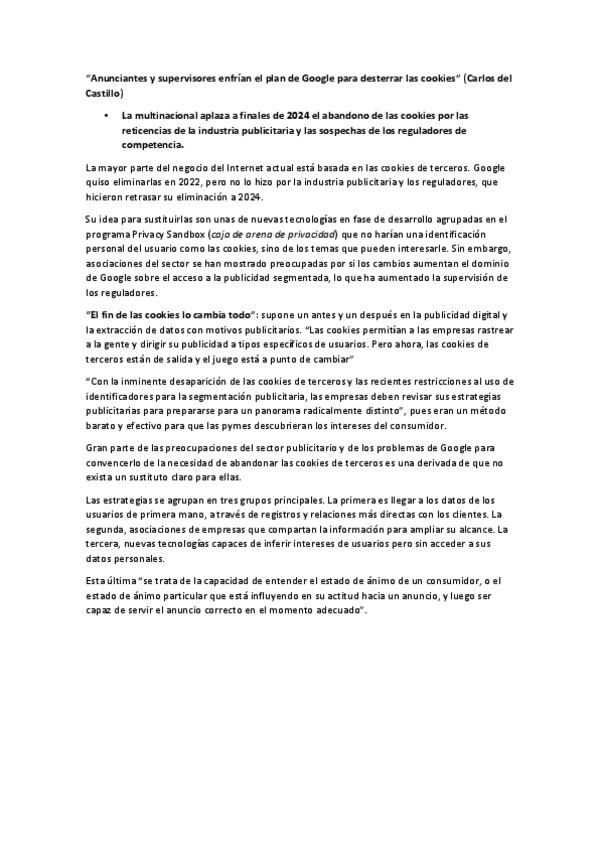 "Anunciantes y supervisores enfrían el plan de Google para desterrar las cookies" (Carlos del Castillo)

• La multinacional aplaza a finales de 2024 el abandono de las cookies por las reticencias de la industria publicitaria y las sospechas de los reguladores de competencia.

La mayor parte del negocio del Internet actual está basada en las cookies de terceros. Google quiso eliminarlas en 2022, pero no lo hizo por la industria publicitaria y los reguladores, que hicieron retrasar su eliminación a 2024.

Su idea para sustituirlas son unas de nuevas tecnologías en fase de desarrollo agrupadas en el programa Privacy Sandbox (caja de arena de privacidad) que no harían una identificación personal del usuario como las cookies, sino de los temas que pueden interesarle. Sin embargo, asociaciones del sector se han mostrado preocupadas por si los cambios aumentan el dominio de Google sobre el acceso a la publicidad segmentada, lo que ha aumentado la supervisión de los reguladores.

"El fin de las cookies lo cambia todo": supone un antes y un después en la publicidad digital y la extracción de datos con motivos publicitarios. "Las cookies permitían a las empresas rastrear a la gente y dirigir su publicidad a tipos específicos de usuarios. Pero ahora, las cookies de terceros están de salida y el juego está a punto de cambiar"

"Con la inminente desaparición de las cookies de terceros y las recientes restricciones al uso de identificadores para la segmentación publicitaria, las empresas deben revisar sus estrategias publicitarias para prepararse para un panorama radicalmente distinto", pues eran un método barato y efectivo para que las pymes descubrieran los intereses del consumidor.

Gran parte de las preocupaciones del sector publicitario y de los problemas de Google para convencerlo de la necesidad de abandonar las cookies de terceros es una derivada de que no exista un sustituto claro para ellas.

Las estrategias se agrupan en tres grupos principales. La primera es llegar a los datos de los usuarios de primera mano, a través de registros y relaciones más directas con los clientes. La segunda, asociaciones de empresas que compartan la información para ampliar su alcance. La tercera, nuevas tecnologías capaces de inferir intereses de usuarios pero sin acceder a sus datos personales.

Esta última "se trata de la capacidad de entender el estado de ánimo de un consumidor, o el estado de ánimo particular que está influyendo en su actitud hacia un anuncio, y luego ser capaz de servir el anuncio correcto en el momento adecuado".